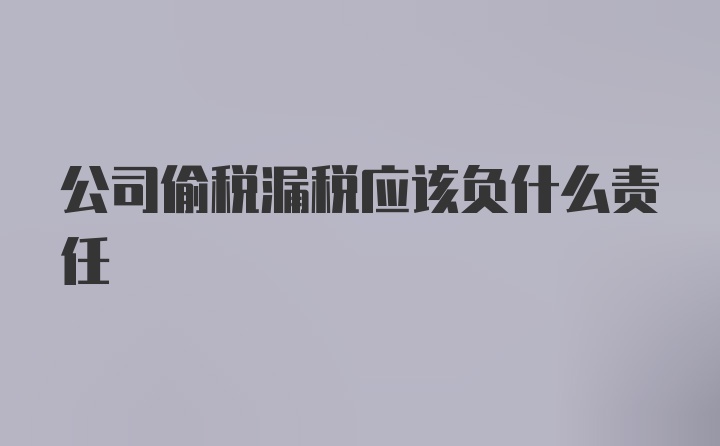 公司偷税漏税应该负什么责任